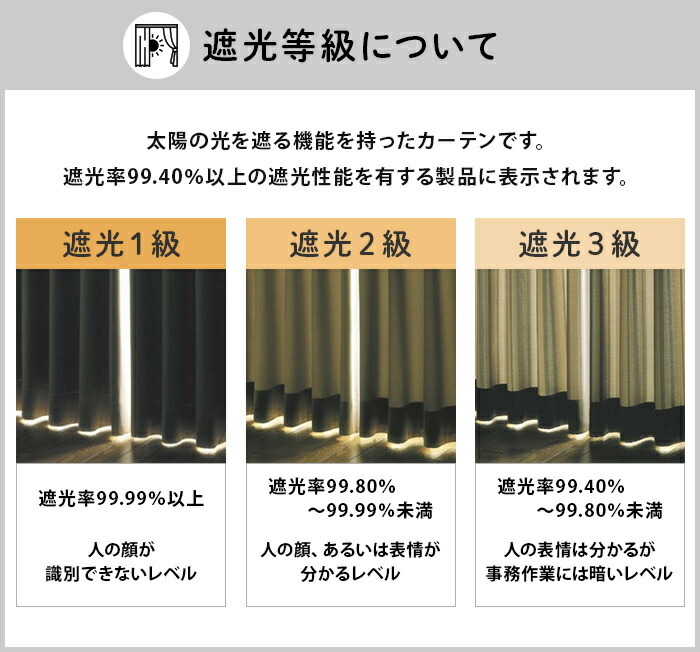 遮光等級について

太陽の光を遮る機能を持ったカーテンです。
遮光率99.40%以上の遮光性能を有する製品に表示されます。

遮光1級

遮光率99.99%以上

人の顔が
識別できないレベル

遮光2級

遮光率99.80%
～99.99%未満

人の顔、あるいは表情が
分かるレベル

遮光3級

遮光率99.40%
～99.80%未満

人の表情は分かるが
事務作業には暗いレベル